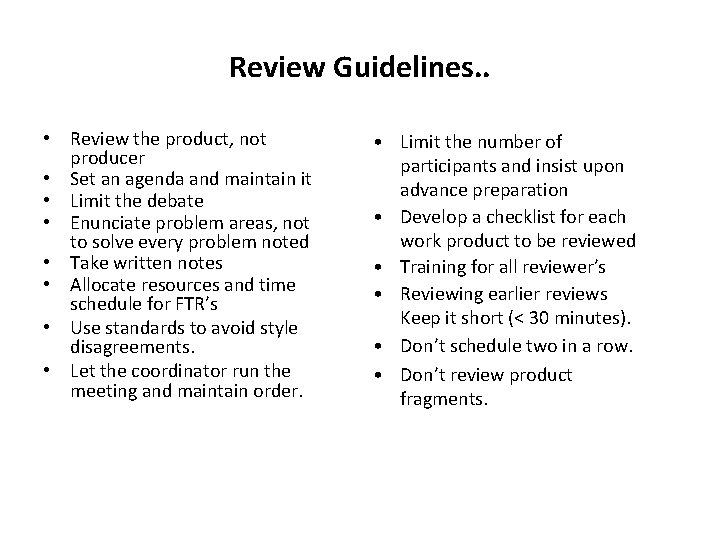 Review Guidelines..

• Review the product, not producer
• Set an agenda and maintain it
• Limit the debate
• Enunciate problem areas, not to solve every problem noted
• Take written notes
• Allocate resources and time schedule for FTR's
• Use standards to avoid style disagreements.
• Let the coordinator run the meeting and maintain order.

• Limit the number of participants and insist upon advance preparation
• Develop a checklist for each work product to be reviewed
• Training for all reviewer's
• Reviewing earlier reviews Keep it short (< 30 minutes).
• Don't schedule two in a row.
• Don't review product fragments.